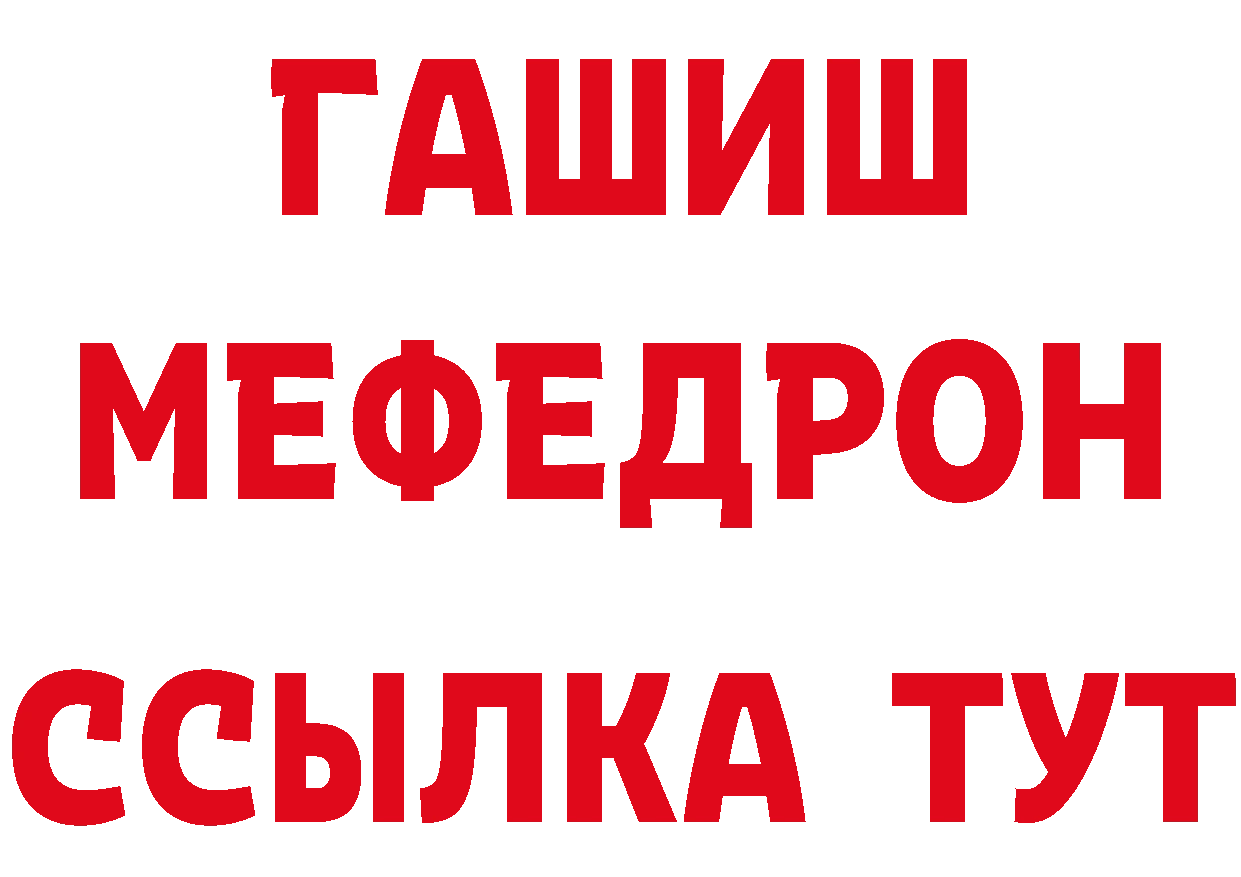 ГАШИШ
МЕФЕДРОН
ССЫЛКА ТУТ